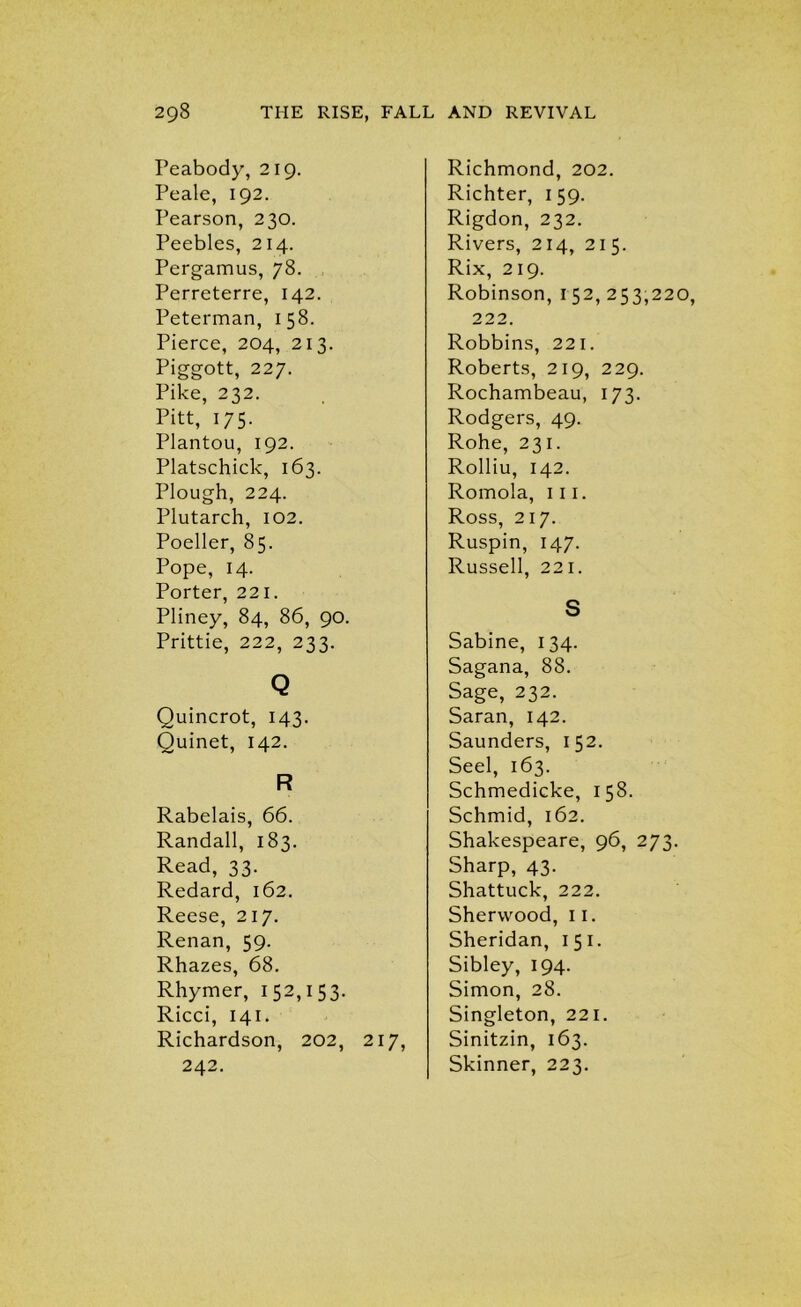 298 THE RISE, FALL AND REVIVAL

Peabody, 219.
Peale, 192.
Pearson, 230.
Peebles, 214.
Pergamus, 78.
Perreterre, 142.
Peterman, 158.
Pierce, 204, 213.
Piggott, 227.
Pike, 232.
Pitt, 175.
Plantou, 192.
Platschick, 163.
Plough, 224.
Plutarch, 102.
Poeller, 85.
Pope, 14.
Porter, 221.
Pliney, 84, 86, 90.
Prittie, 222, 233.

Q

Quincrot, 143.
Quinet, 142.

R

Rabelais, 66.
Randall, 183.
Read, 33.
Redard, 162.
Reese, 217.
Renan, 59.
Rhazes, 68.
Rhymer, 152,153.
Ricci, 141.
Richardson, 202, 217, 242.

Richmond, 202.
Richter, 159.
Rigdon, 232.
Rivers, 214, 215.
Rix, 219.
Robinson, 152, 253;220, 222.
Robbins, 221.
Roberts, 219, 229.
Rochambeau, 173.
Rodgers, 49.
Rohe, 231.
Rolliu, 142.
Romola, 111.
Ross, 217.
Ruspin, 147.
Russell, 221.

S

Sabine, 134.
Sagana, 88.
Sage, 232.
Saran, 142.
Saunders, 152.
Seel, 163.
Schmedicke, 158.
Schmid, 162.
Shakespeare, 96, 273.
Sharp, 43.
Shattuck, 222.
Sherwood, 11.
Sheridan, 151.
Sibley, 194.
Simon, 28.
Singleton, 221.
Sinitzin, 163.
Skinner, 223.